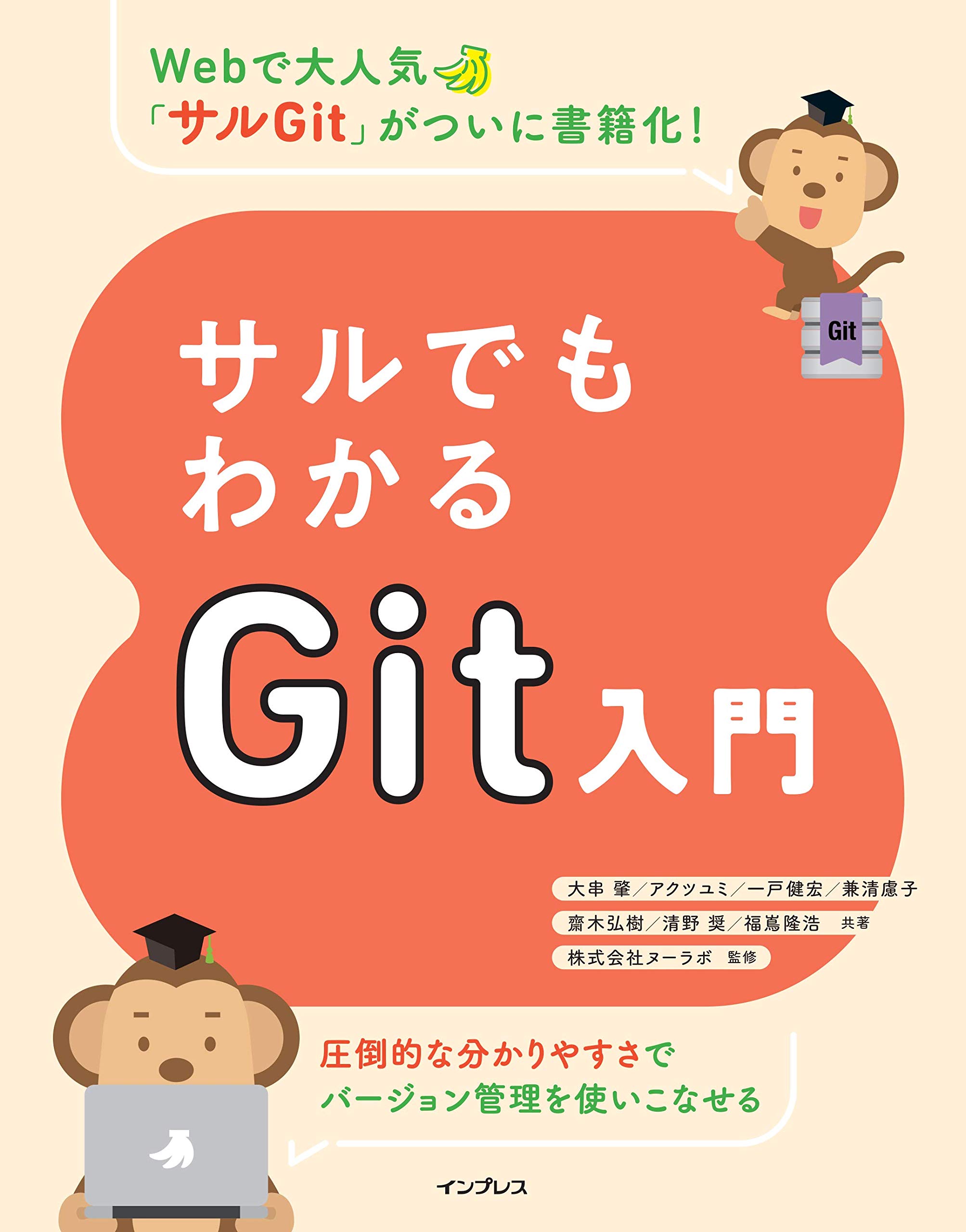 Webで大人気
「サルGit」がついに書籍化！

Git

サルでも
わかる
Git入門

大串 肇／アクツユミ／一戸健宏／兼清慮子
齋木弘樹／清野 奨／福嶌隆浩 共著
株式会社ヌーラボ 監修

圧倒的な分かりやすさで
バージョン管理を使いこなせる

インプレス